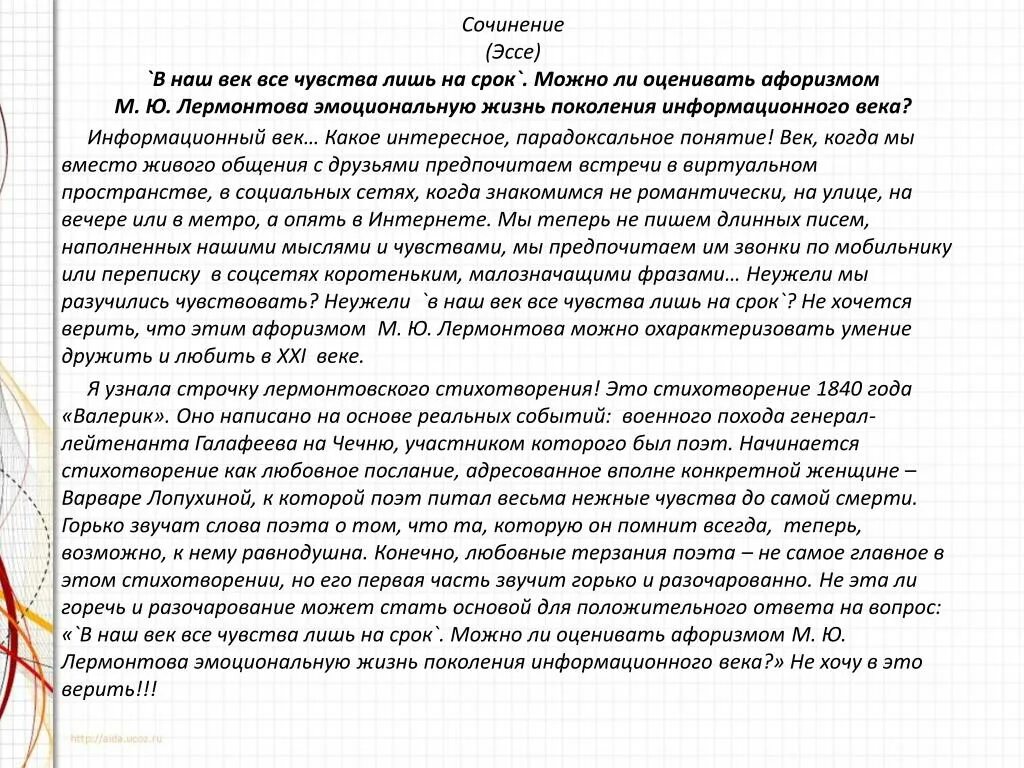 Сочинение
(Эссе)
`В наш век все чувства лишь на срок`. Можно ли оценивать афоризмом М. Ю. Лермонтова эмоциональную жизнь поколения информационного века?

Информационный век… Какое интересное, парадоксальное понятие! Век, когда мы вместо живого общения с друзьями предпочитаем встречи в виртуальном пространстве, в социальных сетях, когда знакомимся не романтически, на улице, на вечере или в метро, а опять в Интернете. Мы теперь не пишем длинных писем, наполненных нашими мыслями и чувствами, мы предпочитаем им звонки по мобильнику или переписку в соцсетях коротеньким, малозначащими фразами… Неужели мы разучились чувствовать? Неужели `в наш век все чувства лишь на срок`? Не хочется верить, что этим афоризмом М. Ю. Лермонтова можно охарактеризовать умение дружить и любить в XXI веке.

Я узнала строчку лермонтовского стихотворения! Это стихотворение 1840 года «Валерик». Оно написано на основе реальных событий: военного похода генерал-лейтенанта Галафеева на Чечню, участником которого был поэт. Начинается стихотворение как любовное послание, адресованное вполне конкретной женщине – Варваре Лопухиной, к которой поэт питал весьма нежные чувства до самой смерти. Горько звучат слова поэта о том, что та, которую он помнит всегда, теперь, возможно, к нему равнодушна. Конечно, любовные терзания поэта – не самое главное в этом стихотворении, но его первая часть звучит горько и разочарованно. Не эта ли горечь и разочарование может стать основой для положительного ответа на вопрос: «`В наш век все чувства лишь на срок`. Можно ли оценивать афоризмом М. Ю. Лермонтова эмоциональную жизнь поколения информационного века?» Не хочу в это верить!!!

http://aida.ucoz.ru